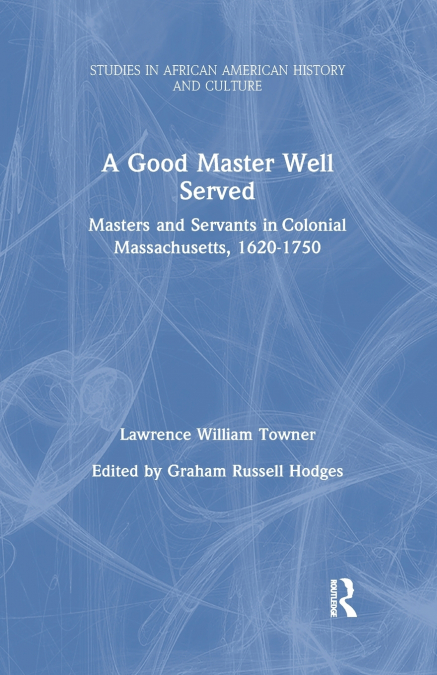 STUDIES IN AFRICAN AMERICAN HISTORY AND CULTURE

A Good Master Well Served

Masters and Servants in Colonial Massachusetts, 1620-1750

Lawrence William Towner

Edited by Graham Russell Hodges

ROUTLEDGE